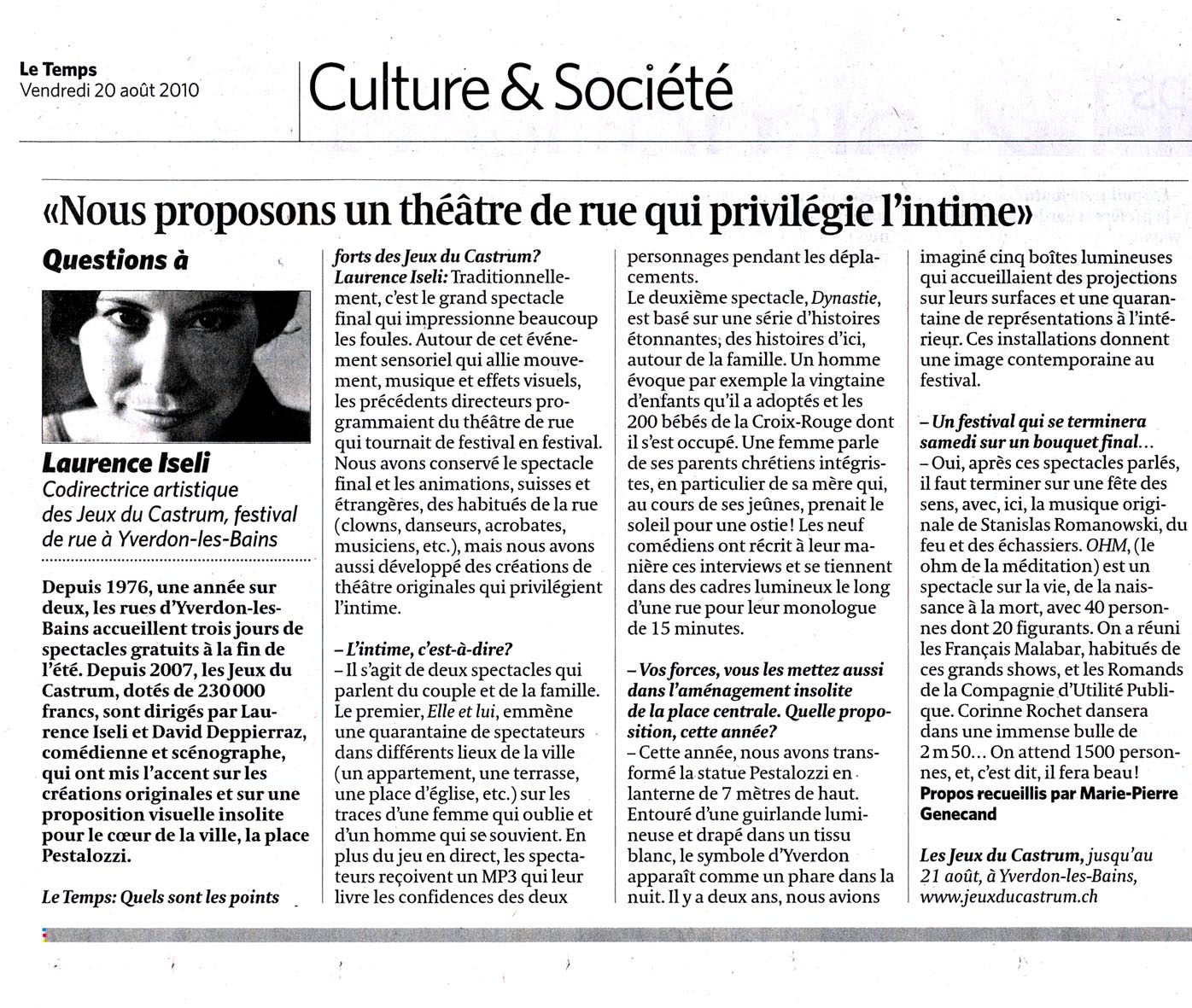 Le Temps
Vendredi 20 août 2010

Culture & Société

«Nous proposons un théâtre de rue qui privilégie l'intime»

Questions à

Laurence Iseli
Codirectrice artistique des Jeux du Castrum, festival de rue à Yverdon-les-Bains

Depuis 1976, une année sur deux, les rues d'Yverdon-les-Bains accueillent trois jours de spectacles gratuits à la fin de l'été. Depuis 2007, les Jeux du Castrum, dotés de 230 000 francs, sont dirigés par Laurence Iseli et David Deppierraz, comédienne et scénographe, qui ont mis l'accent sur les créations originales et sur une proposition visuelle insolite pour le cœur de la ville, la place Pestalozzi.

Le Temps: Quels sont les points forts des Jeux du Castrum?
Laurence Iseli: Traditionnellement, c'est le grand spectacle final qui impressionne beaucoup les foules. Autour de cet événement sensoriel qui allie mouvement, musique et effets visuels, les précédents directeurs programmaient du théâtre de rue qui tournait de festival en festival. Nous avons conservé le spectacle final et les animations, suisses et étrangères, des habitués de la rue (clowns, danseurs, acrobates, musiciens, etc.), mais nous avons aussi développé des créations de théâtre originales qui privilégient l'intime.

– L'intime, c'est-à-dire?
– Il s'agit de deux spectacles qui parlent du couple et de la famille. Le premier, Elle et lui, emmène une quarantaine de spectateurs dans différents lieux de la ville (un appartement, une terrasse, une place d'église, etc.) sur les traces d'une femme qui oublie et d'un homme qui se souvient. En plus du jeu en direct, les spectateurs reçoivent un MP3 qui leur livre les confidences des deux personnages pendant les déplacements.
Le deuxième spectacle, Dynastie, est basé sur une série d'histoires étonnantes, des histoires d'ici, autour de la famille. Un homme évoque par exemple la vingtaine d'enfants qu'il a adoptés et les 200 bébés de la Croix-Rouge dont il s'est occupé. Une femme parle de ses parents chrétiens intégristes, en particulier de sa mère qui, au cours de ses jeûnes, prenait le soleil pour une ostie! Les neuf comédiens ont récrit à leur manière ces interviews et se tiennent dans des cadres lumineux le long d'une rue pour leur monologue de 15 minutes.

– Vos forces, vous les mettez aussi dans l'aménagement insolite de la place centrale. Quelle proposition, cette année?
– Cette année, nous avons transformé la statue Pestalozzi en lanterne de 7 mètres de haut. Entouré d'une guirlande lumineuse et drapé dans un tissu blanc, le symbole d'Yverdon apparaît comme un phare dans la nuit. Il y a deux ans, nous avions imaginé cinq boîtes lumineuses qui accueillaient des projections sur leurs surfaces et une quarantaine de représentations à l'intérieur. Ces installations donnent une image contemporaine au festival.

– Un festival qui se terminera samedi sur un bouquet final…
– Oui, après ces spectacles parlés, il faut terminer sur une fête des sens, avec, ici, la musique originale de Stanislas Romanowski, du feu et des échassiers. OHM, (le ohm de la méditation) est un spectacle sur la vie, de la naissance à la mort, avec 40 personnes dont 20 figurants. On a réuni les Français Malabar, habitués de ces grands shows, et les Romands de la Compagnie d'Utilité Publique. Corinne Rochet dansera dans une immense bulle de 2 m 50… On attend 1500 personnes, et, c'est dit, il fera beau!
Propos recueillis par Marie-Pierre Genecand

Les Jeux du Castrum, jusqu'au 21 août, à Yverdon-les-Bains, www.jeuxducastrum.ch